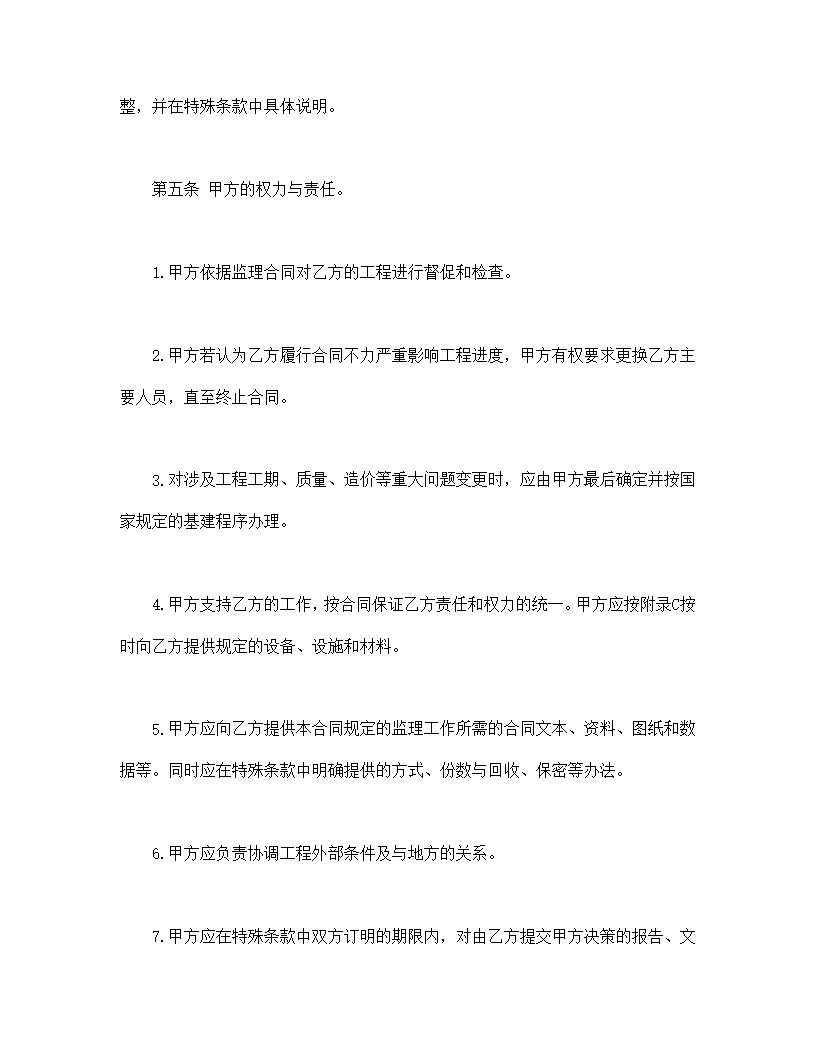 整，并在特殊条款中具体说明。

第五条 甲方的权力与责任。

1.甲方依据监理合同对乙方的工程进行督促和检查。

2.甲方若认为乙方履行合同不力严重影响工程进度，甲方有权要求更换乙方主要人员，直至终止合同。

3.对涉及工程工期、质量、造价等重大问题变更时，应由甲方最后确定并按国家规定的基建程序办理。

4.甲方支持乙方的工作，按合同保证乙方责任和权力的统一。甲方应按附录C按时向乙方提供规定的设备、设施和材料。

5.甲方应向乙方提供本合同规定的监理工作所需的合同文本、资料、图纸和数据等。同时应在特殊条款中明确提供的方式、份数与回收、保密等办法。

6.甲方应负责协调工程外部条件及与地方的关系。

7.甲方应在特殊条款中双方订明的期限内，对由乙方提交甲方决策的报告、文